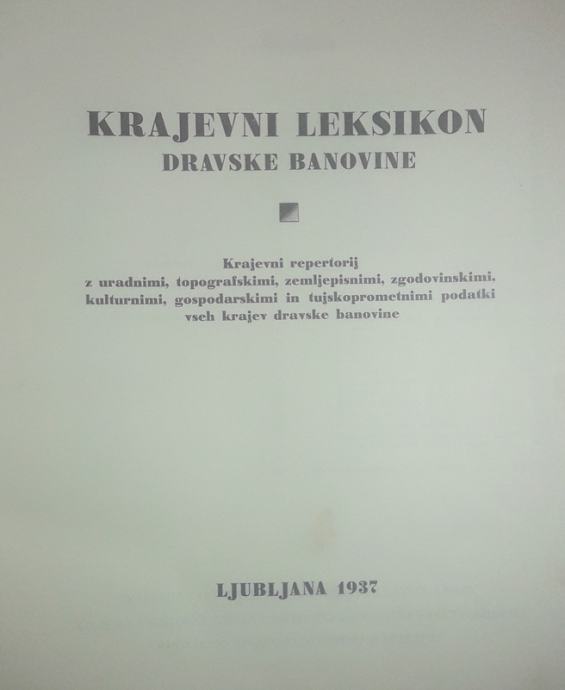 KRAJEVNI LEKSIKON
DRAVSKE BANOVINE

Krajevni repertorij z uradnimi, topografskimi, zemljepisnimi, zgodovinskimi, kulturnimi, gospodarskimi in tujskoprometnimi podatki vseh krajev dravske banovine

LJUBLJANA 1937